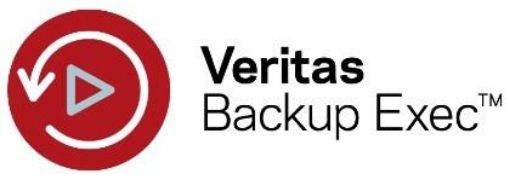 Veritas
Backup Exec™